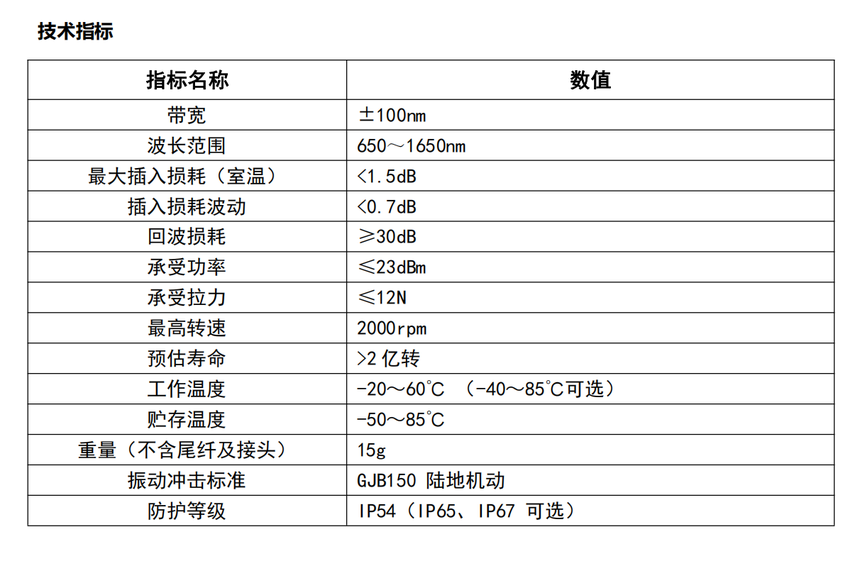 技术指标

| 指标名称 | 数值 |
|---|---|
| 带宽 | ±100nm |
| 波长范围 | 650～1650nm |
| 最大插入损耗（室温） | <1.5dB |
| 插入损耗波动 | <0.7dB |
| 回波损耗 | ≥30dB |
| 承受功率 | ≤23dBm |
| 承受拉力 | ≤12N |
| 最高转速 | 2000rpm |
| 预估寿命 | >2 亿转 |
| 工作温度 | -20～60°C （-40～85°C可选） |
| 贮存温度 | -50～85°C |
| 重量（不含尾纤及接头） | 15g |
| 振动冲击标准 | GJB150 陆地机动 |
| 防护等级 | IP54（IP65、IP67 可选） |